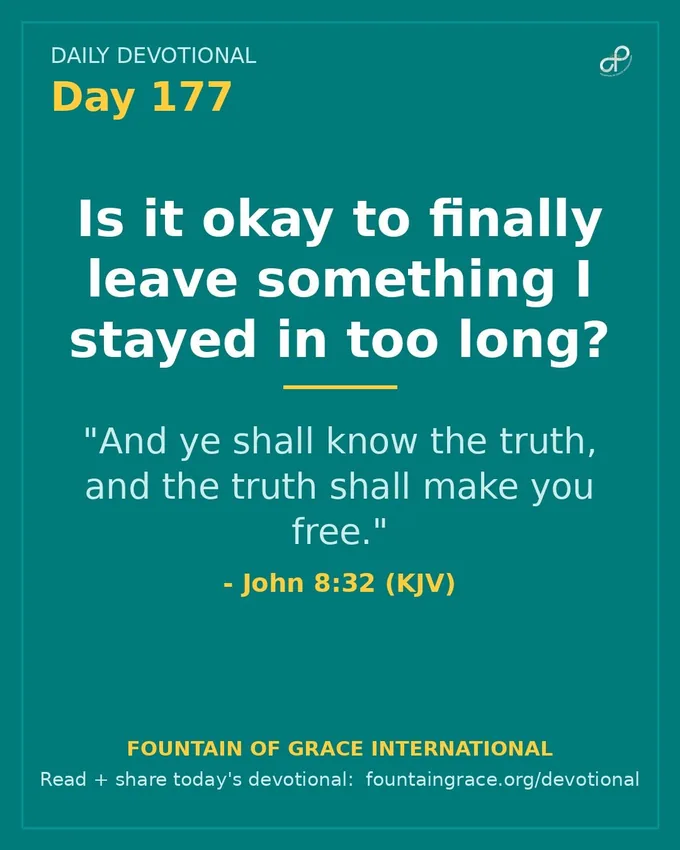 DAILY DEVOTIONAL

Day 177

Is it okay to finally leave something I stayed in too long?

"And ye shall know the truth, and the truth shall make you free."

- John 8:32 (KJV)

FOUNTAIN OF GRACE INTERNATIONAL

Read + share today's devotional: fountaingrace.org/devotional